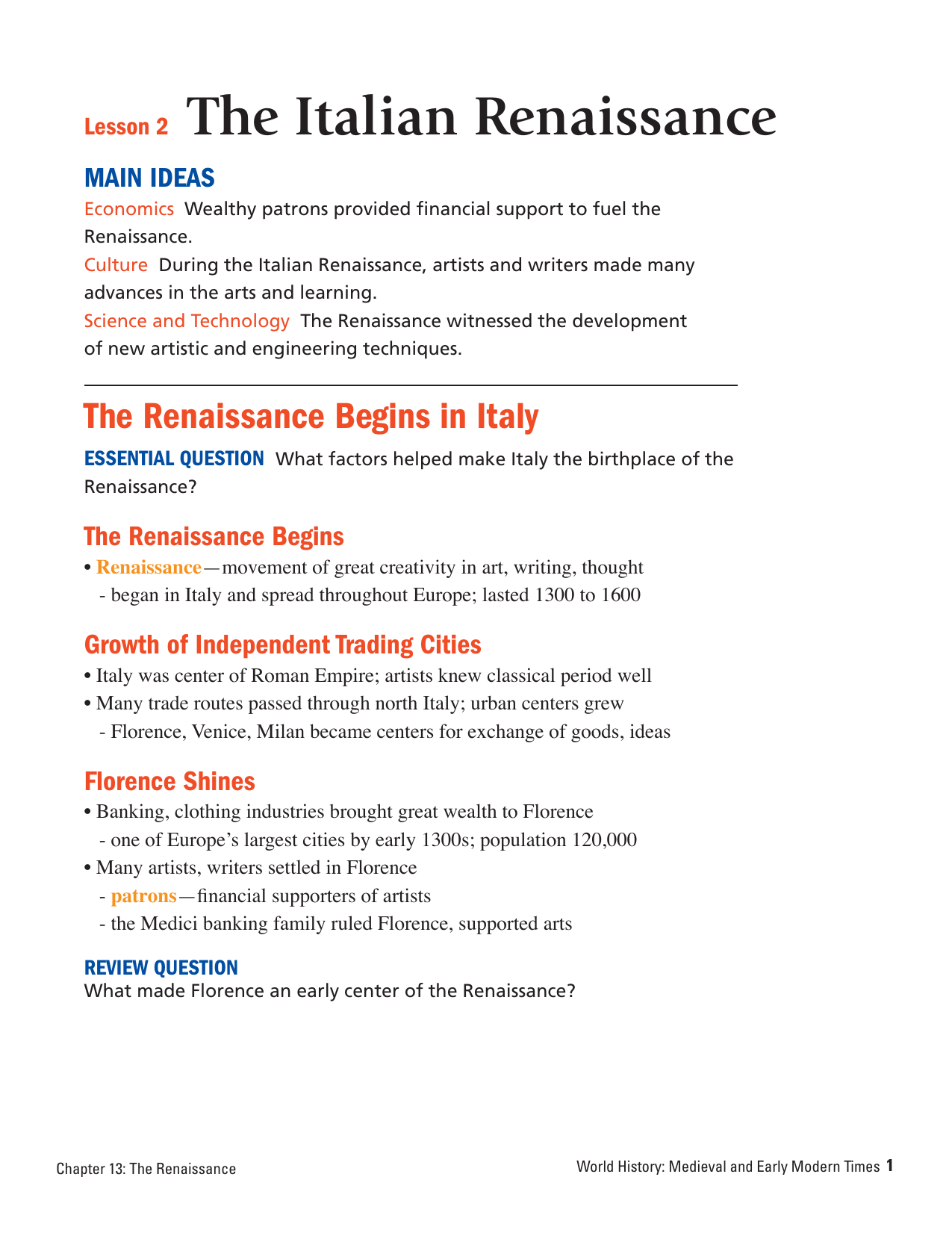 Lesson 2 The Italian Renaissance

MAIN IDEAS

Economics Wealthy patrons provided financial support to fuel the Renaissance.

Culture During the Italian Renaissance, artists and writers made many advances in the arts and learning.

Science and Technology The Renaissance witnessed the development of new artistic and engineering techniques.

The Renaissance Begins in Italy

ESSENTIAL QUESTION What factors helped make Italy the birthplace of the Renaissance?

The Renaissance Begins

• Renaissance—movement of great creativity in art, writing, thought
- began in Italy and spread throughout Europe; lasted 1300 to 1600

Growth of Independent Trading Cities

• Italy was center of Roman Empire; artists knew classical period well
• Many trade routes passed through north Italy; urban centers grew
- Florence, Venice, Milan became centers for exchange of goods, ideas

Florence Shines

• Banking, clothing industries brought great wealth to Florence
- one of Europe's largest cities by early 1300s; population 120,000
• Many artists, writers settled in Florence
- patrons—financial supporters of artists
- the Medici banking family ruled Florence, supported arts

REVIEW QUESTION
What made Florence an early center of the Renaissance?

Chapter 13: The Renaissance

World History: Medieval and Early Modern Times 1